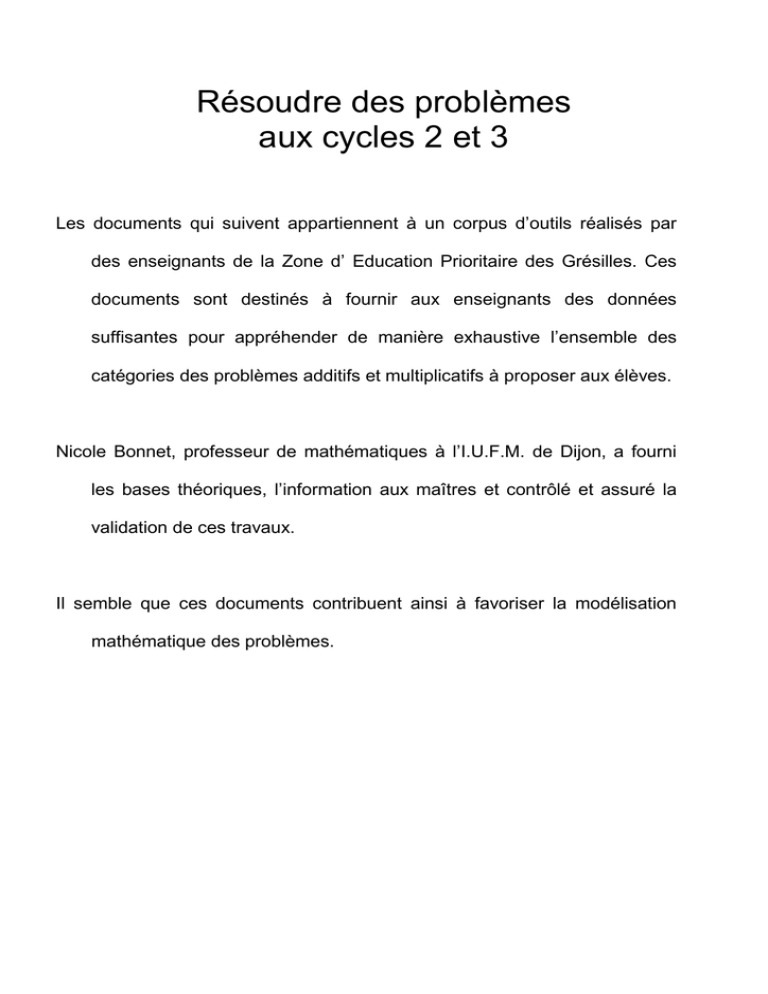 Résoudre des problèmes
aux cycles 2 et 3

Les documents qui suivent appartiennent à un corpus d'outils réalisés par des enseignants de la Zone d' Education Prioritaire des Grésilles. Ces documents sont destinés à fournir aux enseignants des données suffisantes pour appréhender de manière exhaustive l'ensemble des catégories des problèmes additifs et multiplicatifs à proposer aux élèves.

Nicole Bonnet, professeur de mathématiques à l'I.U.F.M. de Dijon, a fourni les bases théoriques, l'information aux maîtres et contrôlé et assuré la validation de ces travaux.

Il semble que ces documents contribuent ainsi à favoriser la modélisation mathématique des problèmes.